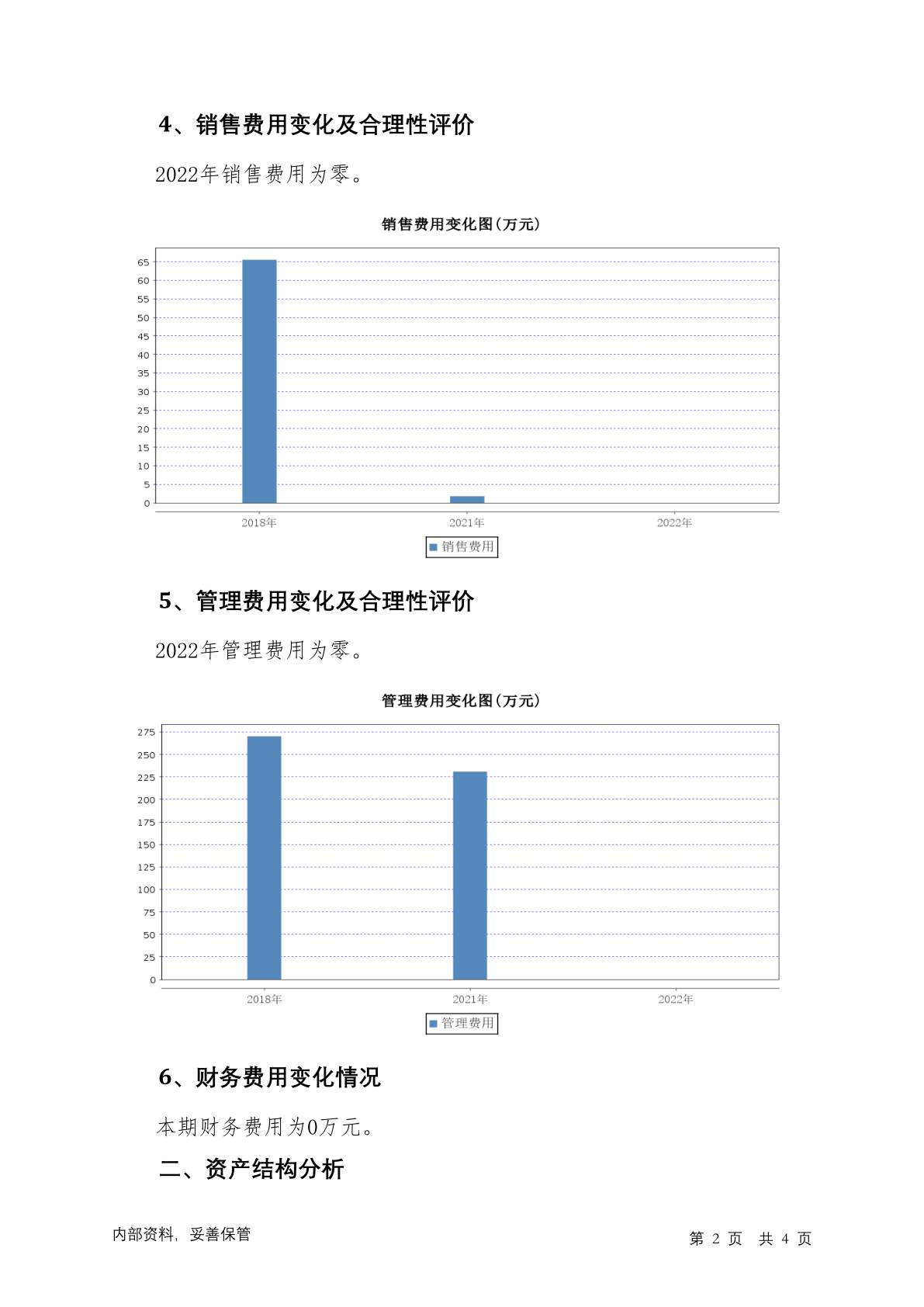 4、销售费用变化及合理性评价

2022年销售费用为零。

销售费用变化图(万元)

65
60
55
50
45
40
35
30
25
20
15
10
5
0

2018年 2021年 2022年

销售费用

5、管理费用变化及合理性评价

2022年管理费用为零。

管理费用变化图(万元)

275
250
225
200
175
150
125
100
75
50
25
0

2018年 2021年 2022年

管理费用

6、财务费用变化情况

本期财务费用为0万元。

二、资产结构分析

内部资料，妥善保管

第 2 页 共 4 页